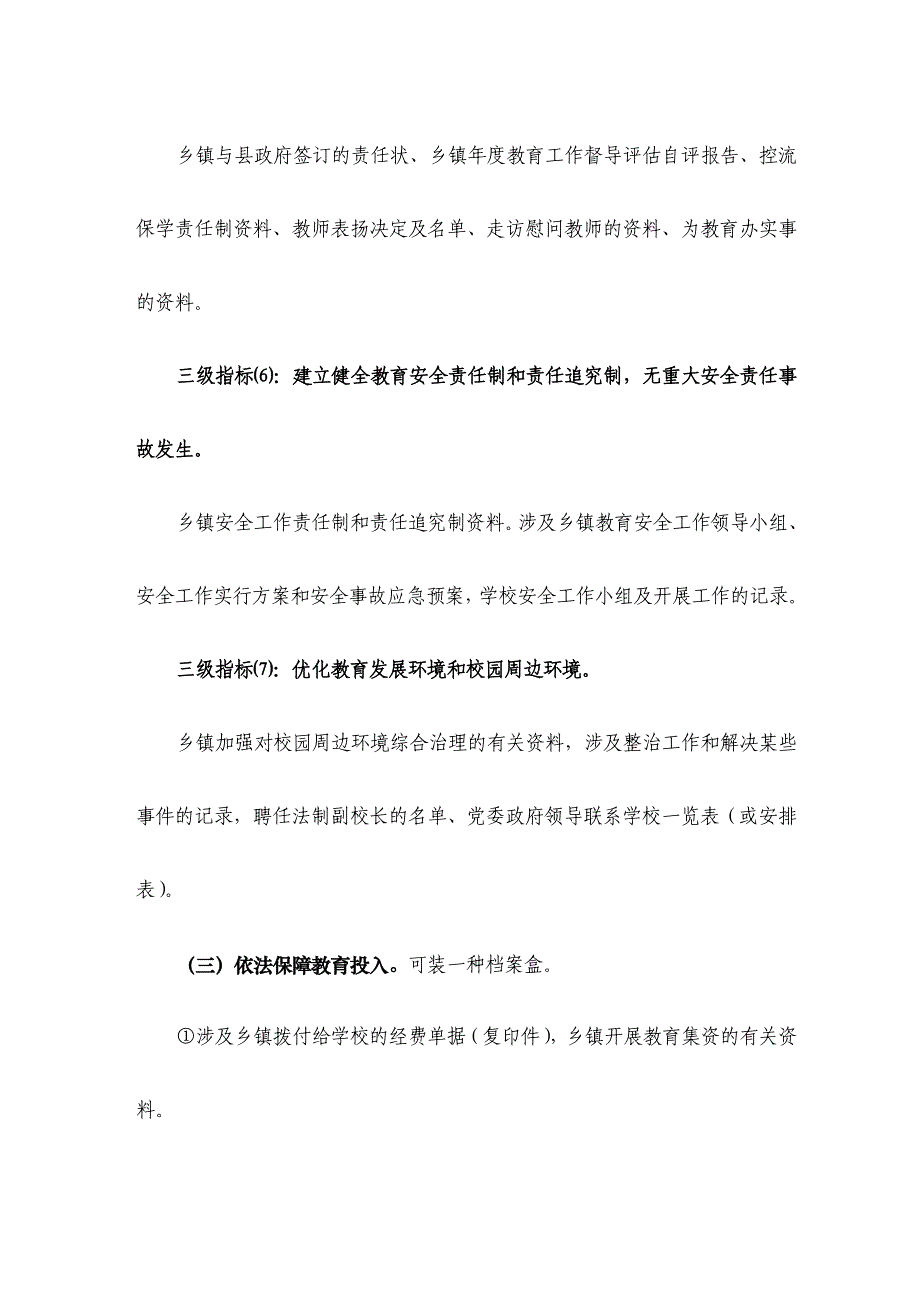 乡镇与县政府签订的责任状、乡镇年度教育工作督导评估自评报告、控流保学责任制资料、教师表扬决定及名单、走访慰问教师的资料、为教育办实事的资料。

三级指标(6)：建立健全教育安全责任制和责任追究制，无重大安全责任事故发生。

乡镇安全工作责任制和责任追究制资料。涉及乡镇教育安全工作领导小组、安全工作实行方案和安全事故应急预案，学校安全工作小组及开展工作的记录。

三级指标(7)：优化教育发展环境和校园周边环境。

乡镇加强对校园周边环境综合治理的有关资料，涉及整治工作和解决某些事件的记录，聘任法制副校长的名单、党委政府领导联系学校一览表（或安排表）。

（三）依法保障教育投入。可装一种档案盒。

①涉及乡镇拨付给学校的经费单据（复印件），乡镇开展教育集资的有关资料。